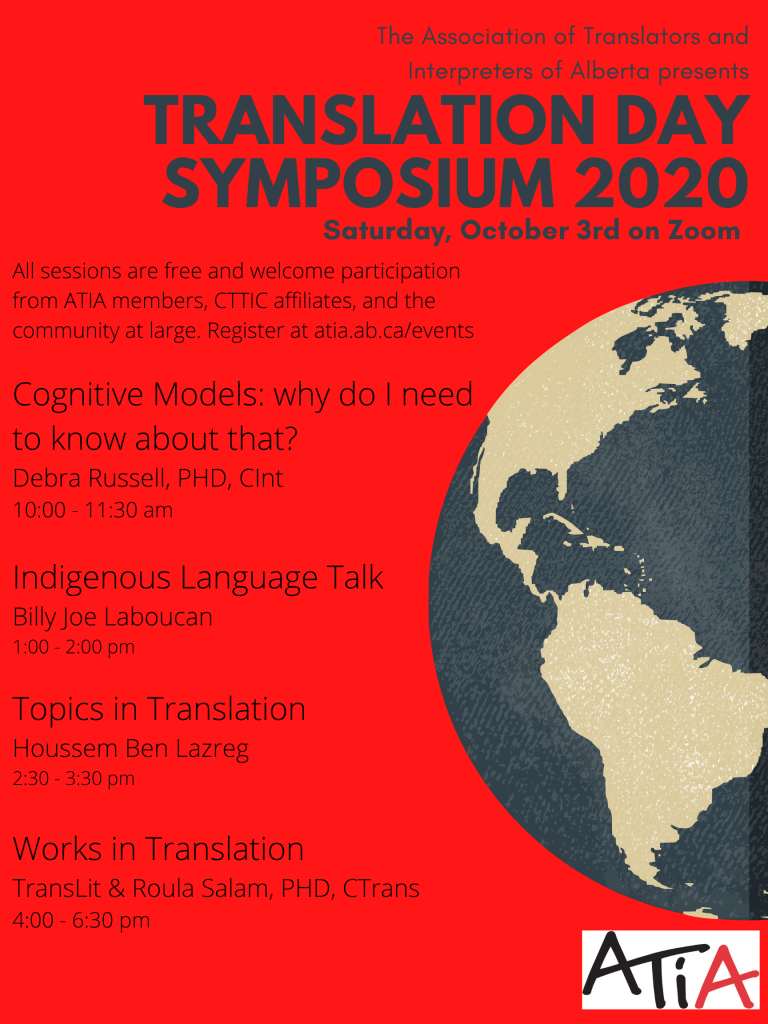 The Association of Translators and Interpreters of Alberta presents

TRANSLATION DAY SYMPOSIUM 2020

Saturday, October 3rd on Zoom

All sessions are free and welcome participation from ATIA members, CTTIC affiliates, and the community at large. Register at atia.ab.ca/events

Cognitive Models: why do I need to know about that?
Debra Russell, PHD, CInt
10:00 - 11:30 am

Indigenous Language Talk
Billy Joe Laboucan
1:00 - 2:00 pm

Topics in Translation
Houssem Ben Lazreg
2:30 - 3:30 pm

Works in Translation
TransLit & Roula Salam, PHD, CTrans
4:00 - 6:30 pm

ATiA